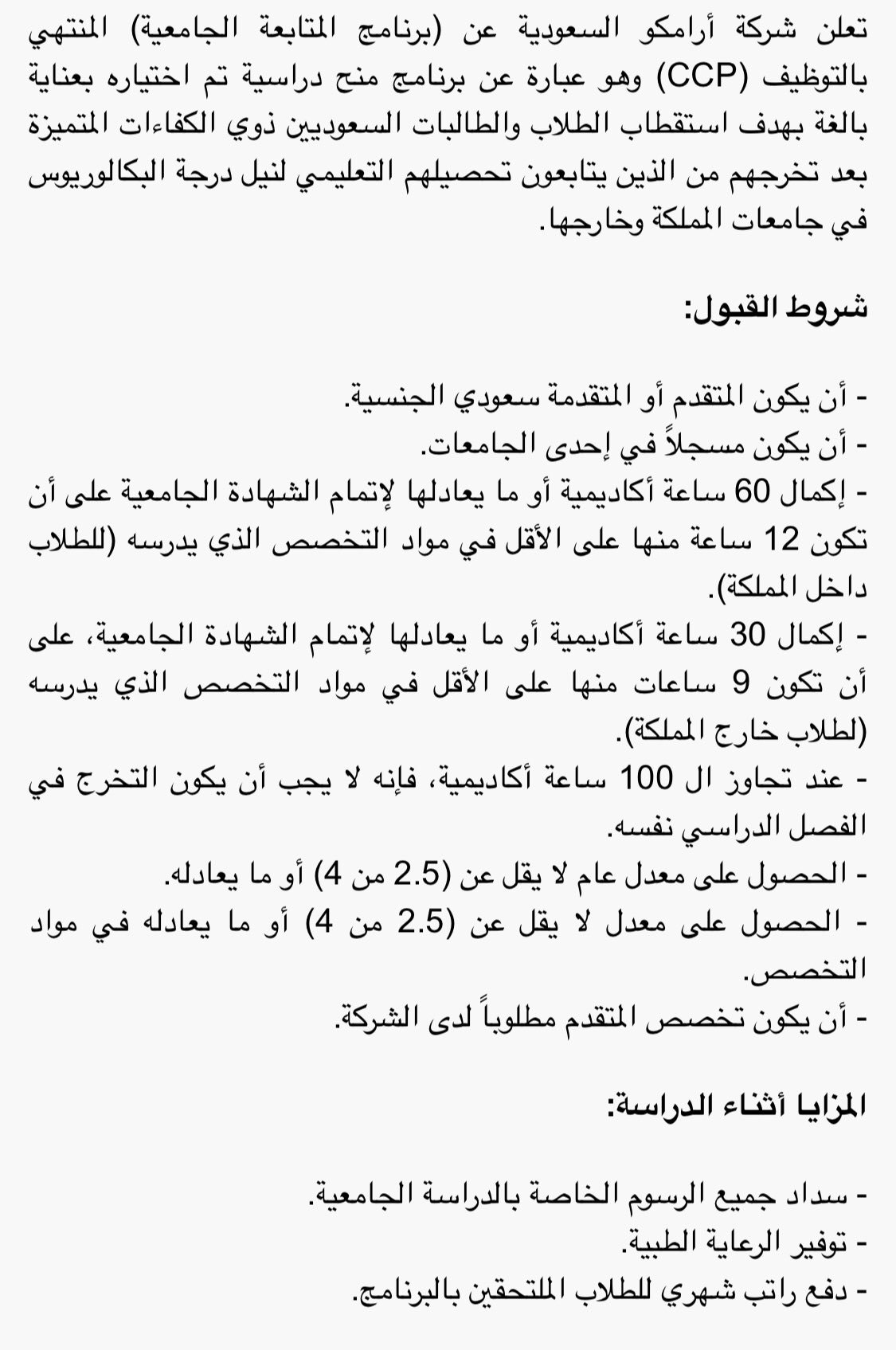 تعلن شركة أرامكو السعودية عن (برنامج المتابعة الجامعية) المنتهي بالتوظيف (CCP) وهو عبارة عن برنامج منح دراسية تم اختياره بعناية بالغة بهدف استقطاب الطلاب والطالبات السعوديين ذوي الكفاءات المتميزة بعد تخرجهم من الذين يتابعون تحصيلهم التعليمي لنيل درجة البكالوريوس في جامعات المملكة وخارجها.

شروط القبول:

- أن يكون المتقدم أو المتقدمة سعودي الجنسية.
- أن يكون مسجلاً في إحدى الجامعات.
- إكمال 60 ساعة أكاديمية أو ما يعادلها لإتمام الشهادة الجامعية على أن تكون 12 ساعة منها على الأقل في مواد التخصص الذي يدرسه (للطلاب داخل المملكة).
- إكمال 30 ساعة أكاديمية أو ما يعادلها لإتمام الشهادة الجامعية، على أن تكون 9 ساعات منها على الأقل في مواد التخصص الذي يدرسه (لطلاب خارج المملكة).
- عند تجاوز ال 100 ساعة أكاديمية، فإنه لا يجب أن يكون التخرج في الفصل الدراسي نفسه.
- الحصول على معدل عام لا يقل عن (2.5 من 4) أو ما يعادله.
- الحصول على معدل لا يقل عن (2.5 من 4) أو ما يعادله في مواد التخصص.
- أن يكون تخصص المتقدم مطلوباً لدى الشركة.

المزايا أثناء الدراسة:

- سداد جميع الرسوم الخاصة بالدراسة الجامعية.
- توفير الرعاية الطبية.
- دفع راتب شهري للطلاب الملتحقين بالبرنامج.